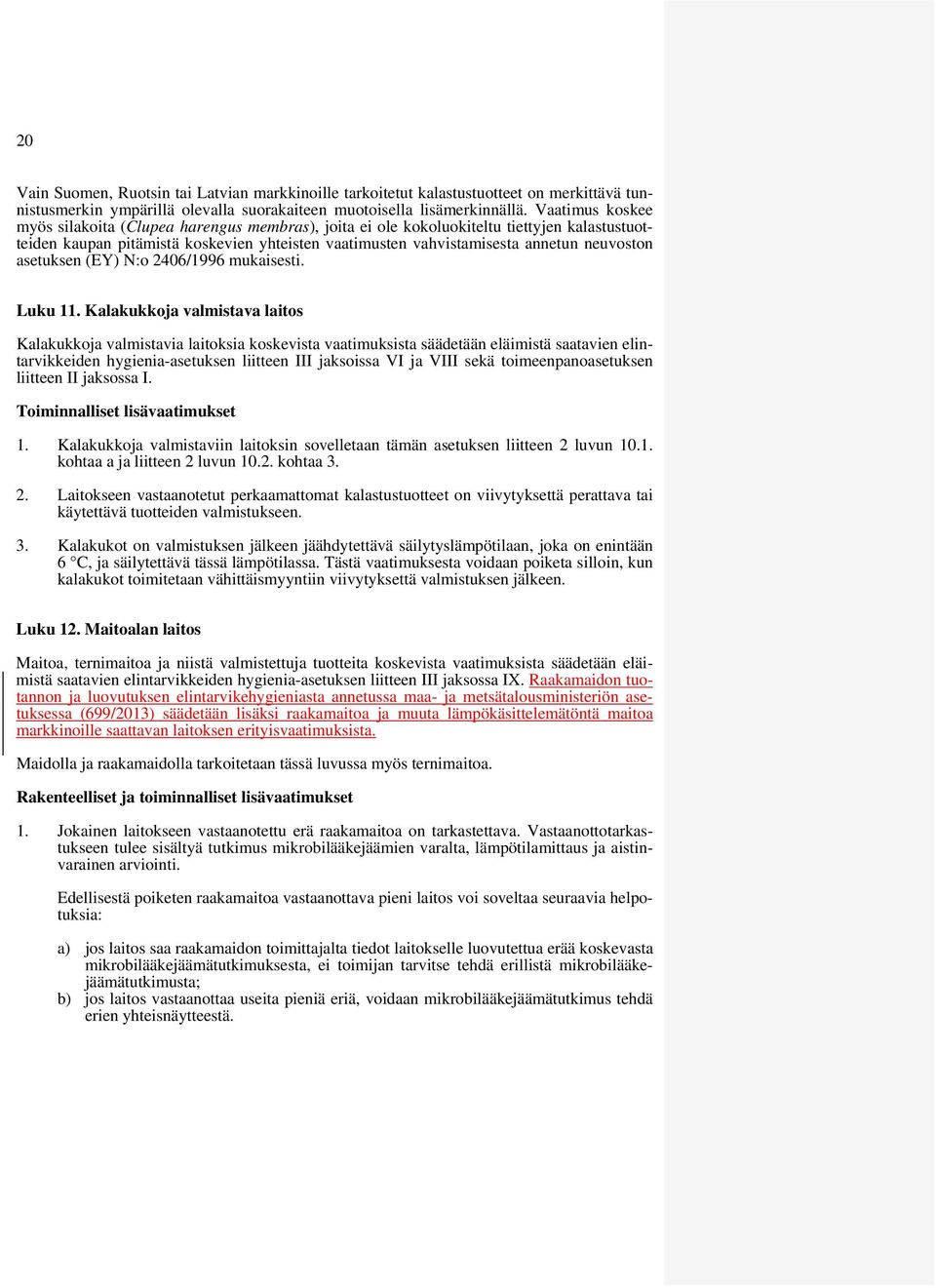 20

Vain Suomen, Ruotsin tai Latvian markkinoille tarkoitetut kalastustuotteet on merkittävä tunnistusmerkin ympärillä olevalla suorakaiteen muotoisella lisämerkinnällä. Vaatimus koskee myös silakoita (Clupea harengus membras), joita ei ole kokoluokiteltu tiettyjen kalastustuotteiden kaupan pitämistä koskevien yhteisten vaatimusten vahvistamisesta annetun neuvoston asetuksen (EY) N:o 2406/1996 mukaisesti.

Luku 11. Kalakukkoja valmistava laitos

Kalakukkoja valmistavia laitoksia koskevista vaatimuksista säädetään eläimistä saatavien elintarvikkeiden hygienia-asetuksen liitteen III jaksoissa VI ja VIII sekä toimeenpanoasetuksen liitteen II jaksossa I.

Toiminnalliset lisävaatimukset

1. Kalakukkoja valmistaviin laitoksin sovelletaan tämän asetuksen liitteen 2 luvun 10.1. kohtaa a ja liitteen 2 luvun 10.2. kohtaa 3.

2. Laitokseen vastaanotetut perkaamattomat kalastustuotteet on viivytyksettä perattava tai käytettävä tuotteiden valmistukseen.

3. Kalakukot on valmistuksen jälkeen jäähdytettävä säilytyslämpötilaan, joka on enintään 6 °C, ja säilytettävä tässä lämpötilassa. Tästä vaatimuksesta voidaan poiketa silloin, kun kalakukot toimitetaan vähittäismyyntiin viivytyksettä valmistuksen jälkeen.

Luku 12. Maitoalan laitos

Maitoa, ternimaitoa ja niistä valmistettuja tuotteita koskevista vaatimuksista säädetään eläimistä saatavien elintarvikkeiden hygienia-asetuksen liitteen III jaksossa IX. Raakamaidon tuotannon ja luovutuksen elintarvikehygieniasta annetussa maa- ja metsätalousministeriön asetuksessa (699/2013) säädetään lisäksi raakamaitoa ja muuta lämpökäsittelemätöntä maitoa markkinoille saattavan laitoksen erityisvaatimuksista.

Maidolla ja raakamaidolla tarkoitetaan tässä luvussa myös ternimaitoa.

Rakenteelliset ja toiminnalliset lisävaatimukset

1. Jokainen laitokseen vastaanotettu erä raakamaitoa on tarkastettava. Vastaanottotarkastukseen tulee sisältyä tutkimus mikrobilääkejäämien varalta, lämpötilamittaus ja aistinvarainen arviointi.

Edellisestä poiketen raakamaitoa vastaanottava pieni laitos voi soveltaa seuraavia helpotuksia:

a) jos laitos saa raakamaidon toimittajalta tiedot laitokselle luovutettua erää koskevasta mikrobilääkejäämätutkimuksesta, ei toimijan tarvitse tehdä erillistä mikrobilääkejäämätutkimusta;
b) jos laitos vastaanottaa useita pieniä eriä, voidaan mikrobilääkejäämätutkimus tehdä erien yhteisnäytteestä.